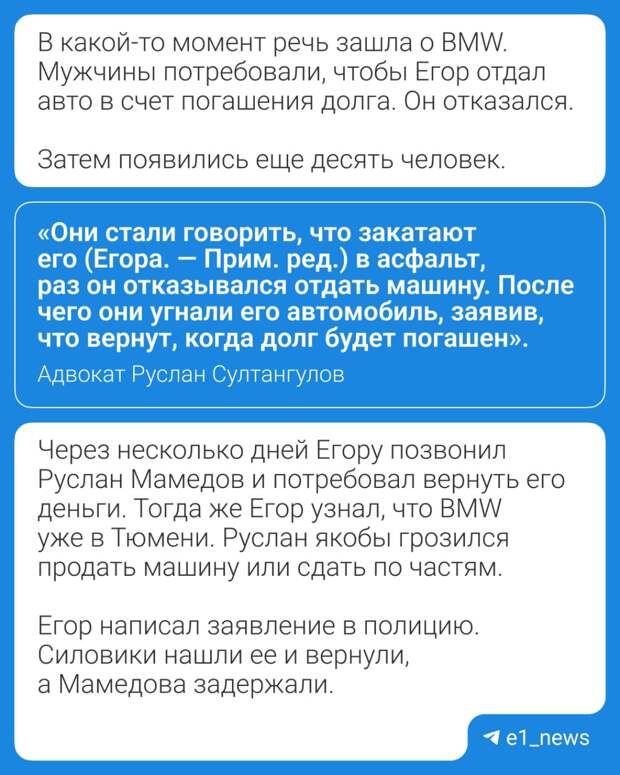 В какой-то момент речь зашла о BMW. Мужчины потребовали, чтобы Егор отдал авто в счет погашения долга. Он отказался.

Затем появились еще десять человек.

«Они стали говорить, что закатают его (Егора. — Прим. ред.) в асфальт, раз он отказывался отдать машину. После чего они угнали его автомобиль, заявив, что вернут, когда долг будет погашен».

Адвокат Руслан Султангулов

Через несколько дней Егору позвонил Руслан Мамедов и потребовал вернуть его деньги. Тогда же Егор узнал, что BMW уже в Тюмени. Руслан якобы грозился продать машину или сдать по частям.

Егор написал заявление в полицию. Силовики нашли ее и вернули, а Мамедова задержали.

e1_news